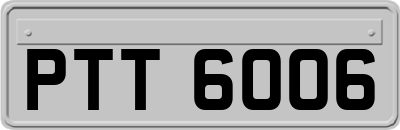 PTT 6006